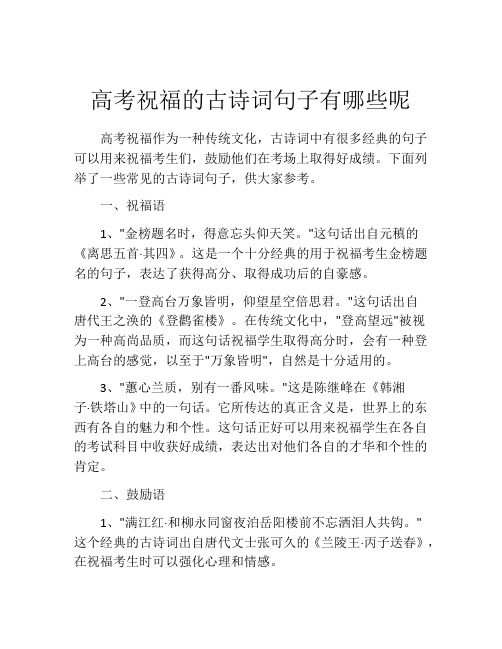 高考祝福的古诗词句子有哪些呢

高考祝福作为一种传统文化，古诗词中有很多经典的句子可以用来祝福考生们，鼓励他们在考场上取得好成绩。下面列举了一些常见的古诗词句子，供大家参考。

一、祝福语

1、"金榜题名时，得意忘头仰天笑。"这句话出自元稹的《离思五首·其四》。这是一个十分经典的用于祝福考生金榜题名的句子，表达了获得高分、取得成功后的自豪感。

2、"一登高台万象皆明，仰望星空倍思君。"这句话出自唐代王之涣的《登鹳雀楼》。在传统文化中，"登高望远"被视为一种高尚品质，而这句话祝福学生取得高分时，会有一种登上高台的感觉，以至于"万象皆明"，自然是十分适用的。

3、"蕙心兰质，别有一番风味。"这是陈继峰在《韩湘子·铁塔山》中的一句话。它所传达的真正含义是，世界上的东西有各自的魅力和个性。这句话正好可以用来祝福学生在各自的考试科目中收获好成绩，表达出对他们各自的才华和个性的肯定。

二、鼓励语

1、"满江红·和柳永同窗夜泊岳阳楼前不忘洒泪人共钩。"这个经典的古诗词出自唐代文士张可久的《兰陵王·丙子送春》，在祝福考生时可以强化心理和情感。